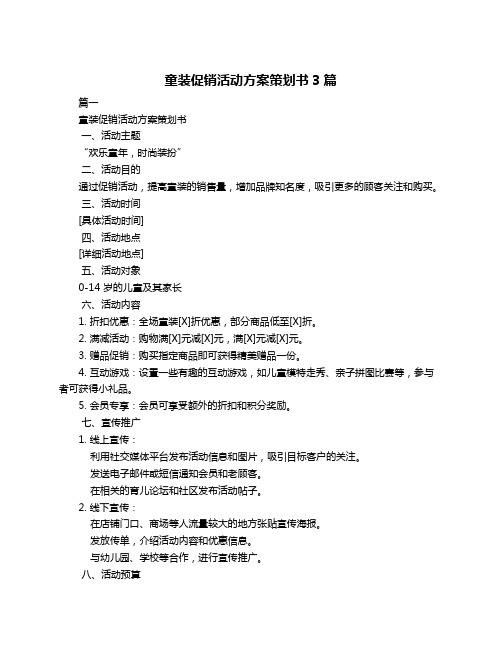 童装促销活动方案策划书 3 篇

篇一

童装促销活动方案策划书

一、活动主题

“欢乐童年，时尚装扮”

二、活动目的

通过促销活动，提高童装的销售量，增加品牌知名度，吸引更多的顾客关注和购买。

三、活动时间

[具体活动时间]

四、活动地点

[详细活动地点]

五、活动对象

0-14 岁的儿童及其家长

六、活动内容

1. 折扣优惠：全场童装[X]折优惠，部分商品低至[X]折。

2. 满减活动：购物满[X]元减[X]元，满[X]元减[X]元。

3. 赠品促销：购买指定商品即可获得精美赠品一份。

4. 互动游戏：设置一些有趣的互动游戏，如儿童模特走秀、亲子拼图比赛等，参与者可获得小礼品。

5. 会员专享：会员可享受额外的折扣和积分奖励。

七、宣传推广

1. 线上宣传：

利用社交媒体平台发布活动信息和图片，吸引目标客户的关注。

发送电子邮件或短信通知会员和老顾客。

在相关的育儿论坛和社区发布活动帖子。

2. 线下宣传：

在店铺门口、商场等人流量较大的地方张贴宣传海报。

发放传单，介绍活动内容和优惠信息。

与幼儿园、学校等合作，进行宣传推广。

八、活动预算